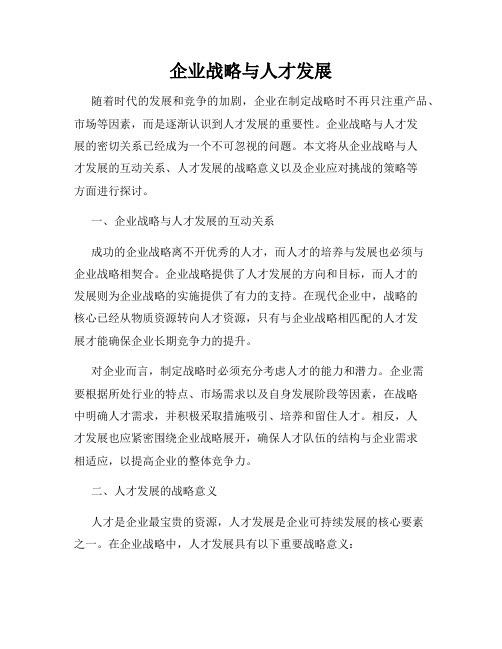 企业战略与人才发展

随着时代的发展和竞争的加剧，企业在制定战略时不再只注重产品、市场等因素，而是逐渐认识到人才发展的重要性。企业战略与人才发展的密切关系已经成为一个不可忽视的问题。本文将从企业战略与人才发展的互动关系、人才发展的战略意义以及企业应对挑战的策略等方面进行探讨。

一、企业战略与人才发展的互动关系

成功的企业战略离不开优秀的人才，而人才的培养与发展也必须与企业战略相契合。企业战略提供了人才发展的方向和目标，而人才的发展则为企业战略的实施提供了有力的支持。在现代企业中，战略的核心已经从物质资源转向人才资源，只有与企业战略相匹配的人才发展才能确保企业长期竞争力的提升。

对企业而言，制定战略时必须充分考虑人才的能力和潜力。企业需要根据所处行业的特点、市场需求以及自身发展阶段等因素，在战略中明确人才需求，并积极采取措施吸引、培养和留住人才。相反，人才发展也应紧密围绕企业战略展开，确保人才队伍的结构与企业需求相适应，以提高企业的整体竞争力。

二、人才发展的战略意义

人才是企业最宝贵的资源，人才发展是企业可持续发展的核心要素之一。在企业战略中，人才发展具有以下重要战略意义：